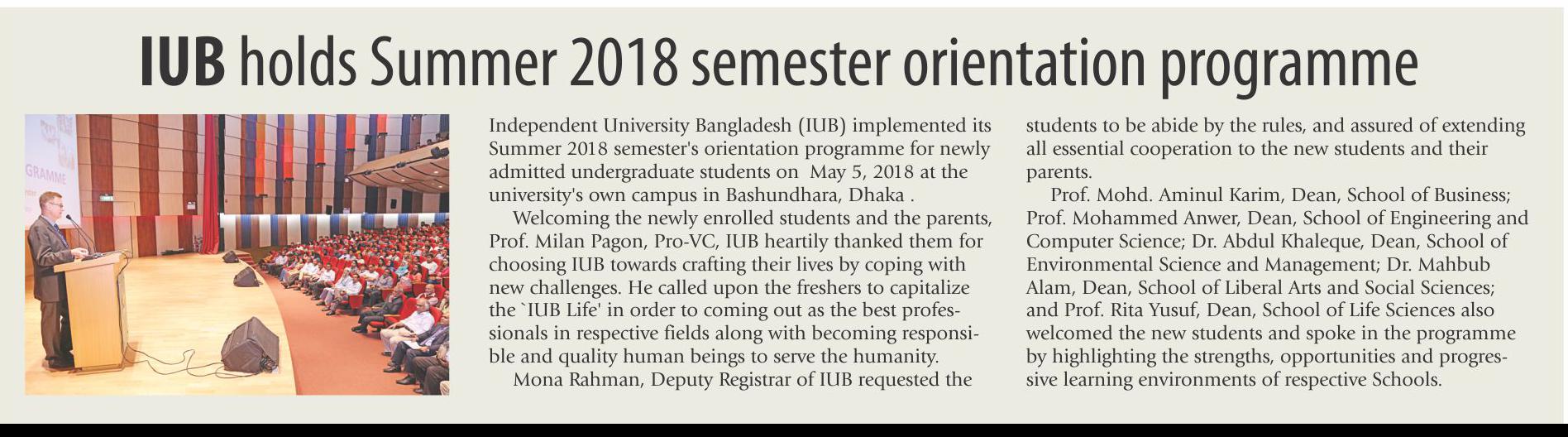 IUB holds Summer 2018 semester orientation programme

GRAMME

Independent University Bangladesh (IUB) implemented its Summer 2018 semester's orientation programme for newly admitted undergraduate students on May 5, 2018 at the university's own campus in Bashundhara, Dhaka .

Welcoming the newly enrolled students and the parents, Prof. Milan Pagon, Pro-VC, IUB heartily thanked them for choosing IUB towards crafting their lives by coping with new challenges. He called upon the freshers to capitalize the `IUB Life' in order to coming out as the best professionals in respective fields along with becoming responsible and quality human beings to serve the humanity.

Mona Rahman, Deputy Registrar of IUB requested the students to be abide by the rules, and assured of extending all essential cooperation to the new students and their parents.

Prof. Mohd. Aminul Karim, Dean, School of Business; Prof. Mohammed Anwer, Dean, School of Engineering and Computer Science; Dr. Abdul Khaleque, Dean, School of Environmental Science and Management; Dr. Mahbub Alam, Dean, School of Liberal Arts and Social Sciences; and Prof. Rita Yusuf, Dean, School of Life Sciences also welcomed the new students and spoke in the programme by highlighting the strengths, opportunities and progressive learning environments of respective Schools.